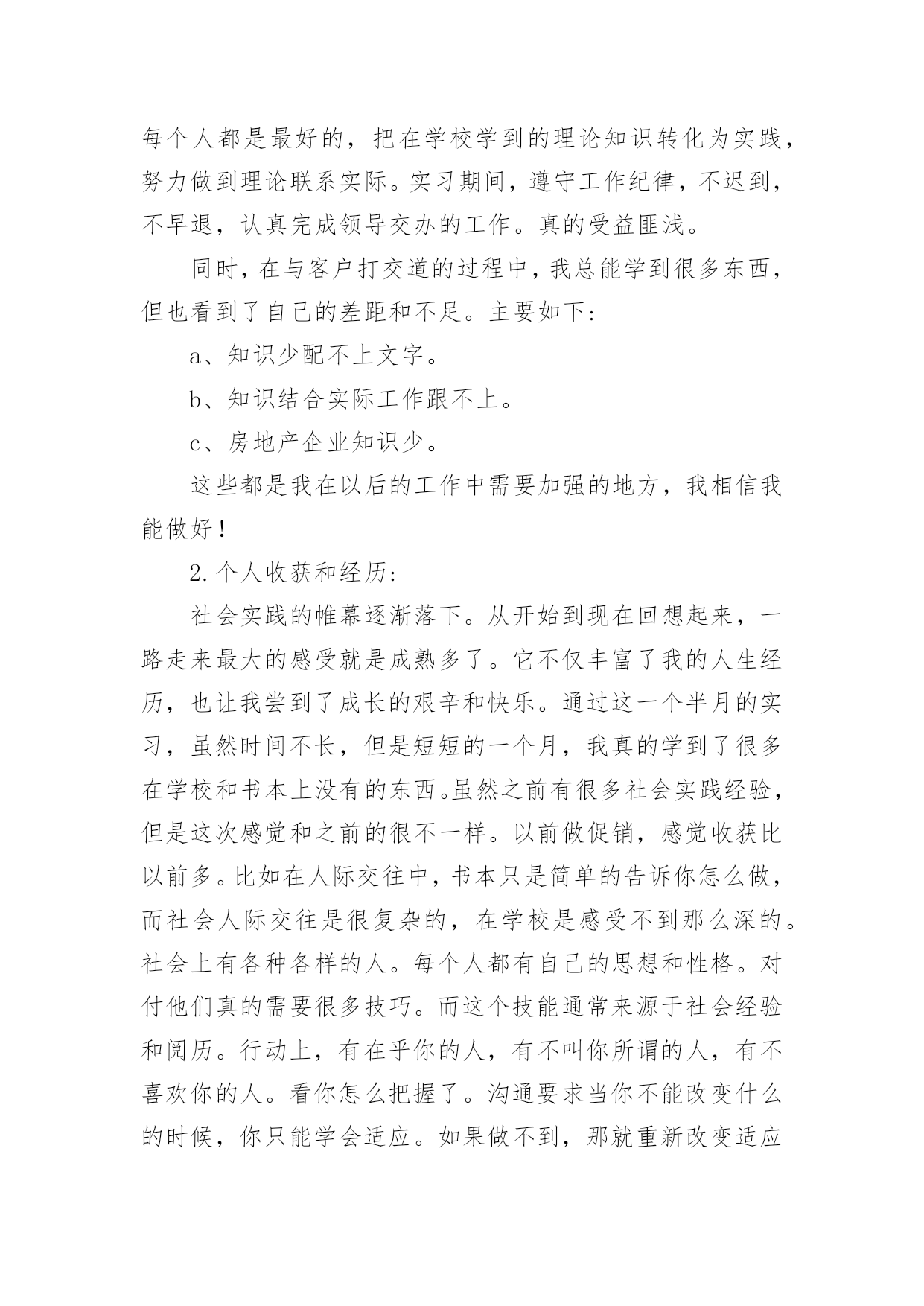 每个人都是最好的，把在学校学到的理论知识转化为实践，努力做到理论联系实际。实习期间，遵守工作纪律，不迟到，不早退，认真完成领导交办的工作。真的受益匪浅。

同时，在与客户打交道的过程中，我总能学到很多东西，但也看到了自己的差距和不足。主要如下:

a、知识少配不上文字。

b、知识结合实际工作跟不上。

c、房地产企业知识少。

这些都是我在以后的工作中需要加强的地方，我相信我能做好!

2.个人收获和经历:

社会实践的帷幕逐渐落下。从开始到现在回想起来，一路走来最大的感受就是成熟多了。它不仅丰富了我的人生经历，也让我尝到了成长的艰辛和快乐。通过这一个半月的实习，虽然时间不长，但是短短的一个月，我真的学到了很多在学校和书本上没有的东西。虽然之前有很多社会实践经验，但是这次感觉和之前的很不一样。以前做促销，感觉收获比以前多。比如在人际交往中，书本只是简单的告诉你怎么做，而社会人际交往是很复杂的，在学校是感受不到那么深的。社会上有各种各样的人。每个人都有自己的思想和性格。对付他们真的需要很多技巧。而这个技能通常来源于社会经验和阅历。行动上，有在乎你的人，有不叫你所谓的人，有不喜欢你的人。看你怎么把握了。沟通要求当你不能改变什么的时候，你只能学会适应。如果做不到，那就重新改变适应